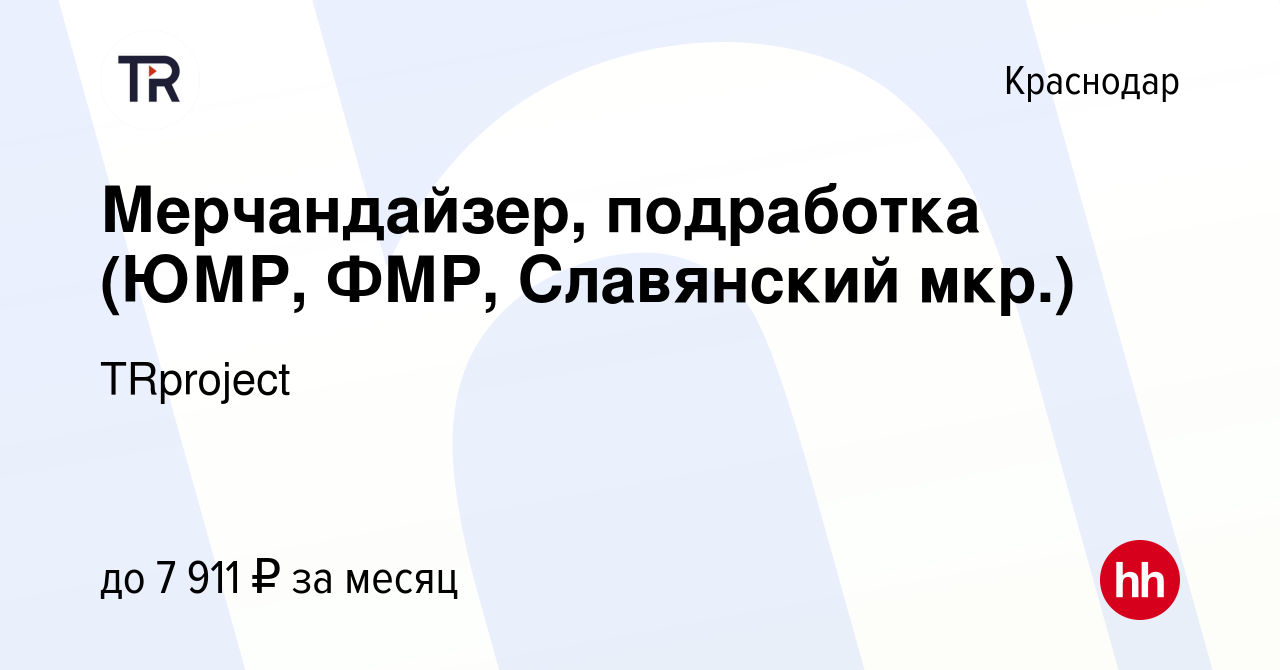 TR

Краснодар

Мерчандайзер, подработка (ЮМР, ФМР, Славянский мкр.)

TRproject

до 7 911 ₽ за месяц

hh